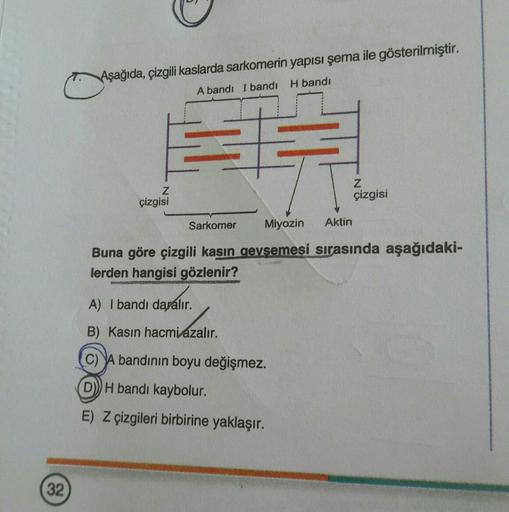 7. Aşağıda, çizgili kaslarda sarkomerin yapısı şema ile gösterilmiştir.

A bandı I bandı H bandı

Z çizgisi

Z çizgisi

Sarkomer Miyozin Aktin

Buna göre çizgili kasın gevşemesi sırasında aşağıdakilerden hangisi gözlenir?

A) I bandı daralır.

B) Kasın hacmi azalır.

C) A bandının boyu değişmez.

D) H bandı kaybolur.

E) Z çizgileri birbirine yaklaşır.

32